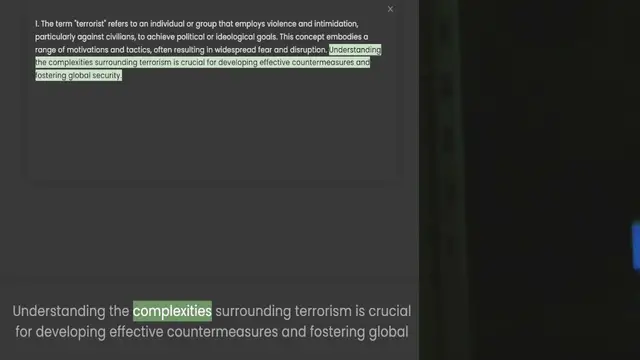 ×

1. The term "terrorist" refers to an individual or group that employs violence and intimidation, particularly against civilians, to achieve political or ideological goals. This concept embodies a range of motivations and tactics, often resulting in widespread fear and disruption. Understanding the complexities surrounding terrorism is crucial for developing effective countermeasures and fostering global security.

Understanding the complexities surrounding terrorism is crucial for developing effective countermeasures and fostering global